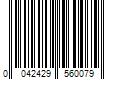 0 042429 560079